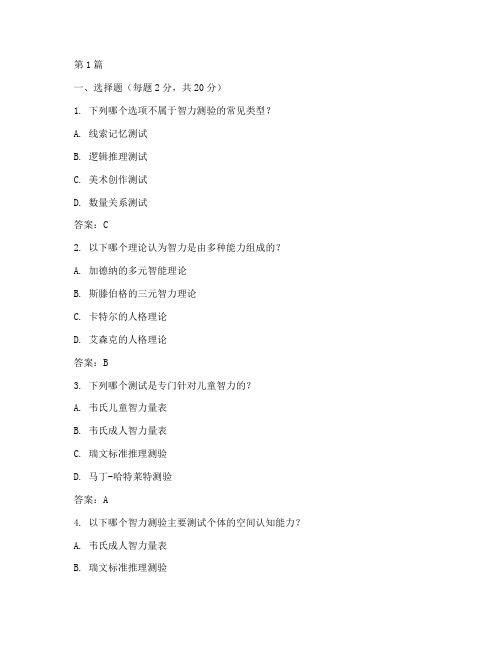 第1篇

一、选择题（每题2分，共20分）

1. 下列哪个选项不属于智力测验的常见类型？

A. 线索记忆测试

B. 逻辑推理测试

C. 美术创作测试

D. 数量关系测试

答案：C

2. 以下哪个理论认为智力是由多种能力组成的？

A. 加德纳的多元智能理论

B. 斯滕伯格的三元智力理论

C. 卡特尔的人格理论

D. 艾森克的人格理论

答案：B

3. 下列哪个测试是专门针对儿童智力的？

A. 韦氏儿童智力量表

B. 韦氏成人智力量表

C. 瑞文标准推理测验

D. 马丁-哈特莱特测验

答案：A

4. 以下哪个智力测验主要测试个体的空间认知能力？

A. 韦氏成人智力量表

B. 瑞文标准推理测验